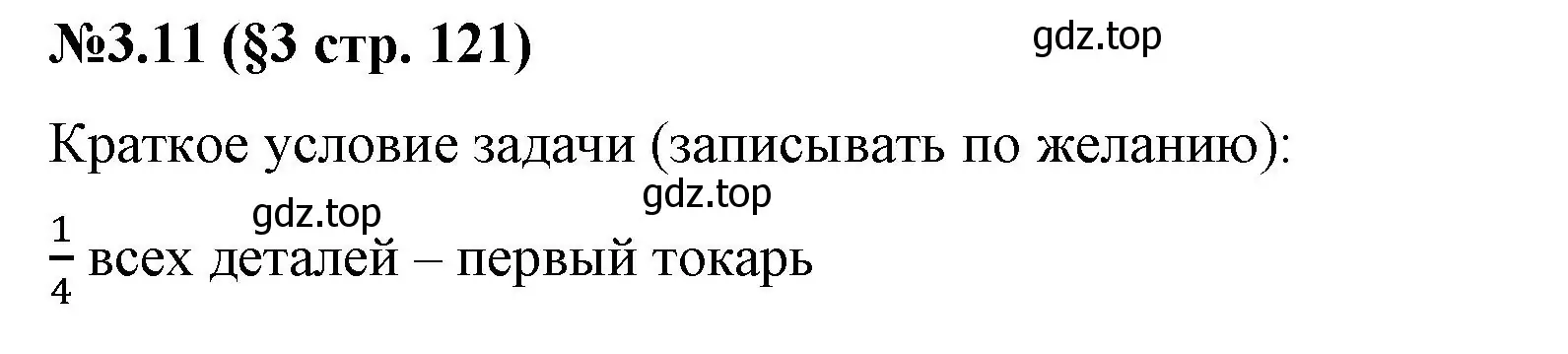 №3.11 (§3 стр. 121)

gdz.top

Краткое условие задачи (записывать по желанию):

gdz.top

gdz.top

$\frac{1}{4}$ всех деталей – первый токарь